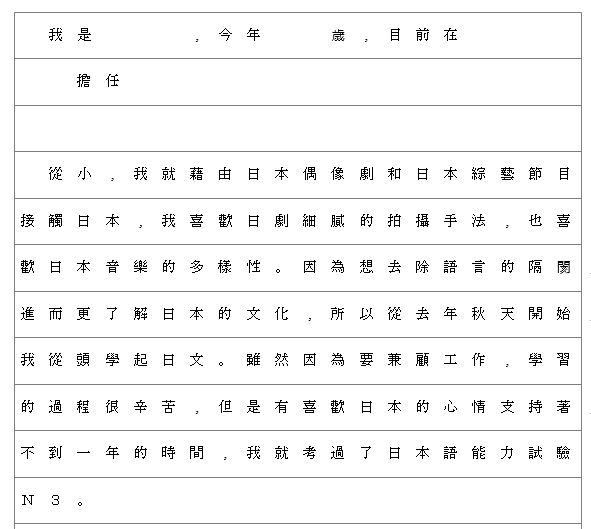 我是　　　　，今年　　　歲，目前在

擔任

從小，我就藉由日本偶像劇和日本綜藝節目接觸日本，我喜歡日劇細膩的拍攝手法，也喜歡日本音樂的多樣性。因為想去除語言的隔閡進而更了解日本的文化，所以從去年秋天開始我從頭學起日文。雖然因為要兼顧工作，學習的過程很辛苦，但是有喜歡日本的心情支持著不到一年的時間，我就考過了日本語能力試驗N3。